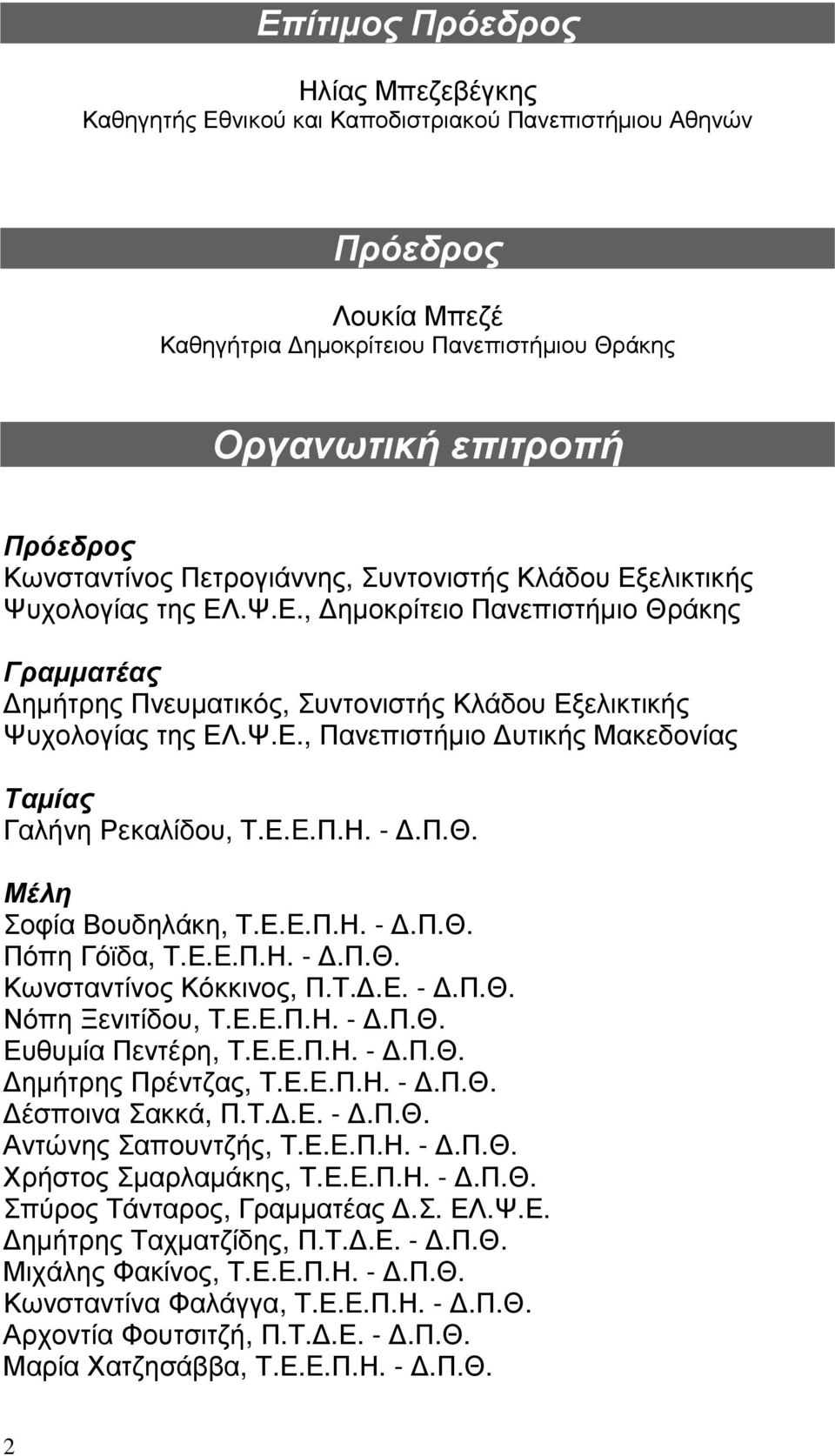 Επίτιμος Πρόεδρος

Ηλίας Μπεζεβέγκης
Καθηγητής Εθνικού και Καποδιστριακού Πανεπιστήμιου Αθηνών

Πρόεδρος

Λουκία Μπεζέ
Καθηγήτρια Δημοκρίτειου Πανεπιστήμιου Θράκης

Οργανωτική επιτροπή

Πρόεδρος
Κωνσταντίνος Πετρογιάννης, Συντονιστής Κλάδου Εξελικτικής Ψυχολογίας της ΕΛ.Ψ.Ε., Δημοκρίτειο Πανεπιστήμιο Θράκης

Γραμματέας
Δημήτρης Πνευματικός, Συντονιστής Κλάδου Εξελικτικής Ψυχολογίας της ΕΛ.Ψ.Ε., Πανεπιστήμιο Δυτικής Μακεδονίας

Ταμίας
Γαλήνη Ρεκαλίδου, Τ.Ε.Ε.Π.Η. - Δ.Π.Θ.

Μέλη
Σοφία Βουδηλάκη, Τ.Ε.Ε.Π.Η. - Δ.Π.Θ.
Πόπη Γόϊδα, Τ.Ε.Ε.Π.Η. - Δ.Π.Θ.
Κωνσταντίνος Κόκκινος, Π.Τ.Δ.Ε. - Δ.Π.Θ.
Νόπη Ξενιτίδου, Τ.Ε.Ε.Π.Η. - Δ.Π.Θ.
Ευθυμία Πεντέρη, Τ.Ε.Ε.Π.Η. - Δ.Π.Θ.
Δημήτρης Πρέντζας, Τ.Ε.Ε.Π.Η. - Δ.Π.Θ.
Δέσποινα Σακκά, Π.Τ.Δ.Ε. - Δ.Π.Θ.
Αντώνης Σαπουντζής, Τ.Ε.Ε.Π.Η. - Δ.Π.Θ.
Χρήστος Σμαρλαμάκης, Τ.Ε.Ε.Π.Η. - Δ.Π.Θ.
Σπύρος Τάνταρος, Γραμματέας Δ.Σ. ΕΛ.Ψ.Ε.
Δημήτρης Ταχματζίδης, Π.Τ.Δ.Ε. - Δ.Π.Θ.
Μιχάλης Φακίνος, Τ.Ε.Ε.Π.Η. - Δ.Π.Θ.
Κωνσταντίνα Φαλάγγα, Τ.Ε.Ε.Π.Η. - Δ.Π.Θ.
Αρχοντία Φουτσιτζή, Π.Τ.Δ.Ε. - Δ.Π.Θ.
Μαρία Χατζησάββα, Τ.Ε.Ε.Π.Η. - Δ.Π.Θ.

2